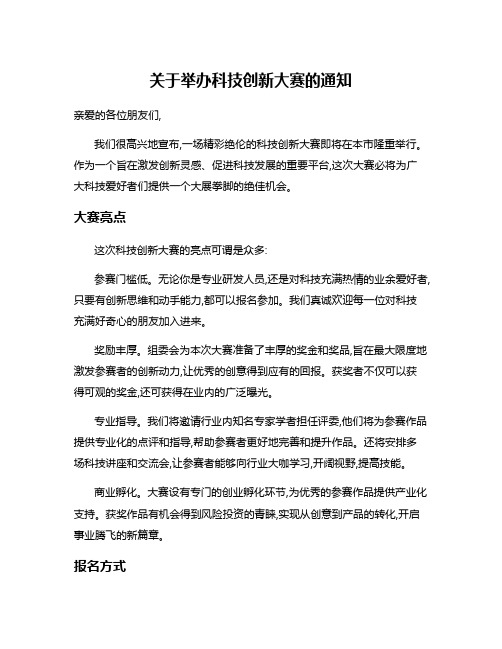 关于举办科技创新大赛的通知

亲爱的各位朋友们,

我们很高兴地宣布,一场精彩绝伦的科技创新大赛即将在本市隆重举行。作为一个旨在激发创新灵感、促进科技发展的重要平台,这次大赛必将为广大科技爱好者们提供一个大展拳脚的绝佳机会。

大赛亮点

这次科技创新大赛的亮点可谓是众多:

参赛门槛低。无论你是专业研发人员,还是对科技充满热情的业余爱好者,只要有创新思维和动手能力,都可以报名参加。我们真诚欢迎每一位对科技充满好奇心的朋友加入进来。

奖励丰厚。组委会为本次大赛准备了丰厚的奖金和奖品,旨在最大限度地激发参赛者的创新动力,让优秀的创意得到应有的回报。获奖者不仅可以获得可观的奖金,还可获得在业内的广泛曝光。

专业指导。我们将邀请行业内知名专家学者担任评委,他们将为参赛作品提供专业化的点评和指导,帮助参赛者更好地完善和提升作品。还将安排多场科技讲座和交流会,让参赛者能够向行业大咖学习,开阔视野,提高技能。

商业孵化。大赛设有专门的创业孵化环节,为优秀的参赛作品提供产业化支持。获奖作品有机会得到风险投资的青睐,实现从创意到产品的转化,开启事业腾飞的新篇章。

报名方式